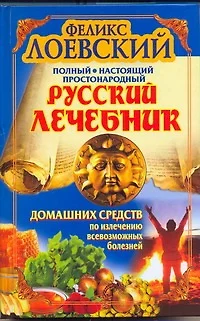 ФЕЛИКС
ЛОЕВСКИЙ

ПОЛНЫЙ • НАСТОЯЩИЙ
ПРОСТОНАРОДНЫЙ

РУССКИЙ
ЛЕЧЕБНИК

ДОМАШНИХ СРЕДСТВ
по излечению
всевозможных
болезней